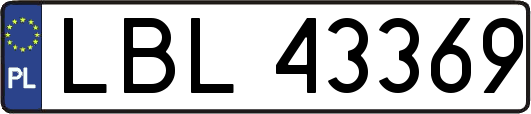 PL

LBL 43369